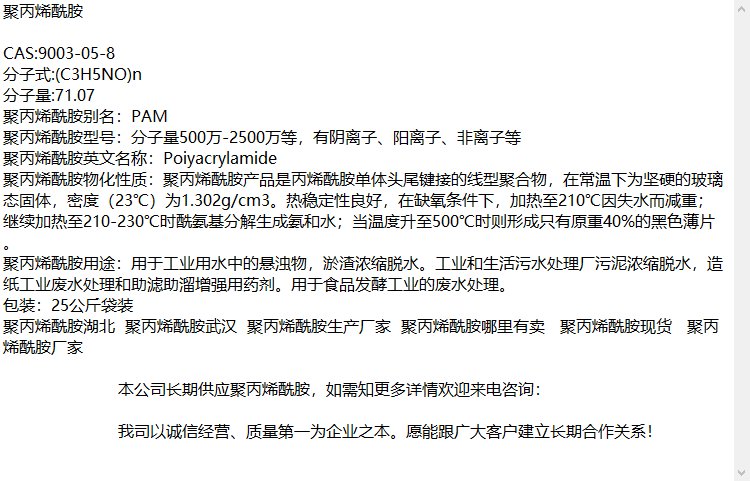 聚丙烯酰胺

CAS:9003-05-8
分子式:(C3H5NO)n
分子量:71.07
聚丙烯酰胺别名：PAM
聚丙烯酰胺型号：分子量500万-2500万等，有阴离子、阳离子、非离子等
聚丙烯酰胺英文名称：Poiyacrylamide
聚丙烯酰胺物化性质：聚丙烯酰胺产品是丙烯酰胺单体头尾键接的线型聚合物，在常温下为坚硬的玻璃态固体，密度（23°C）为1.302g/cm3。热稳定性良好，在缺氧条件下，加热至210°C因失水而减重；继续加热至210-230°C时酰氨基分解生成氨和水；当温度升至500°C时则形成只有原重40%的黑色薄片。
聚丙烯酰胺用途：用于工业用水中的悬浊物，淤渣浓缩脱水。工业和生活污水处理厂污泥浓缩脱水，造纸工业废水处理和助滤助溜增强用药剂。用于食品发酵工业的废水处理。
包装：25公斤袋装
聚丙烯酰胺湖北 聚丙烯酰胺武汉 聚丙烯酰胺生产厂家 聚丙烯酰胺哪里有卖 聚丙烯酰胺现货 聚丙烯酰胺厂家

本公司长期供应聚丙烯酰胺，如需知更多详情欢迎来电咨询：

我司以诚信经营、质量第一为企业之本。愿能跟广大客户建立长期合作关系！